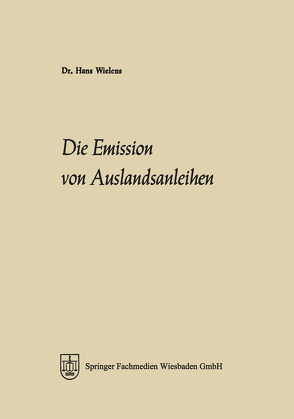 Dr. Hans Wielens

Die Emission von Auslandsanleihen

Springer Fachmedien Wiesbaden GmbH